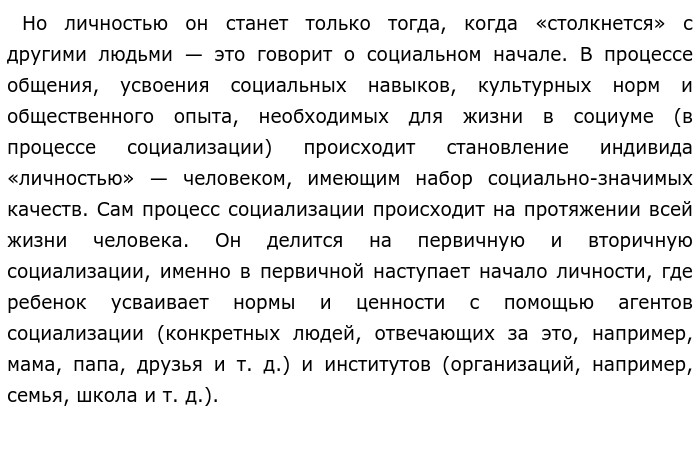 Но личностью он станет только тогда, когда «столкнется» с другими людьми — это говорит о социальном начале. В процессе общения, усвоения социальных навыков, культурных норм и общественного опыта, необходимых для жизни в социуме (в процессе социализации) происходит становление индивида «личностью» — человеком, имеющим набор социально-значимых качеств. Сам процесс социализации происходит на протяжении всей жизни человека. Он делится на первичную и вторичную социализации, именно в первичной наступает начало личности, где ребенок усваивает нормы и ценности с помощью агентов социализации (конкретных людей, отвечающих за это, например, мама, папа, друзья и т. д.) и институтов (организаций, например, семья, школа и т. д.).